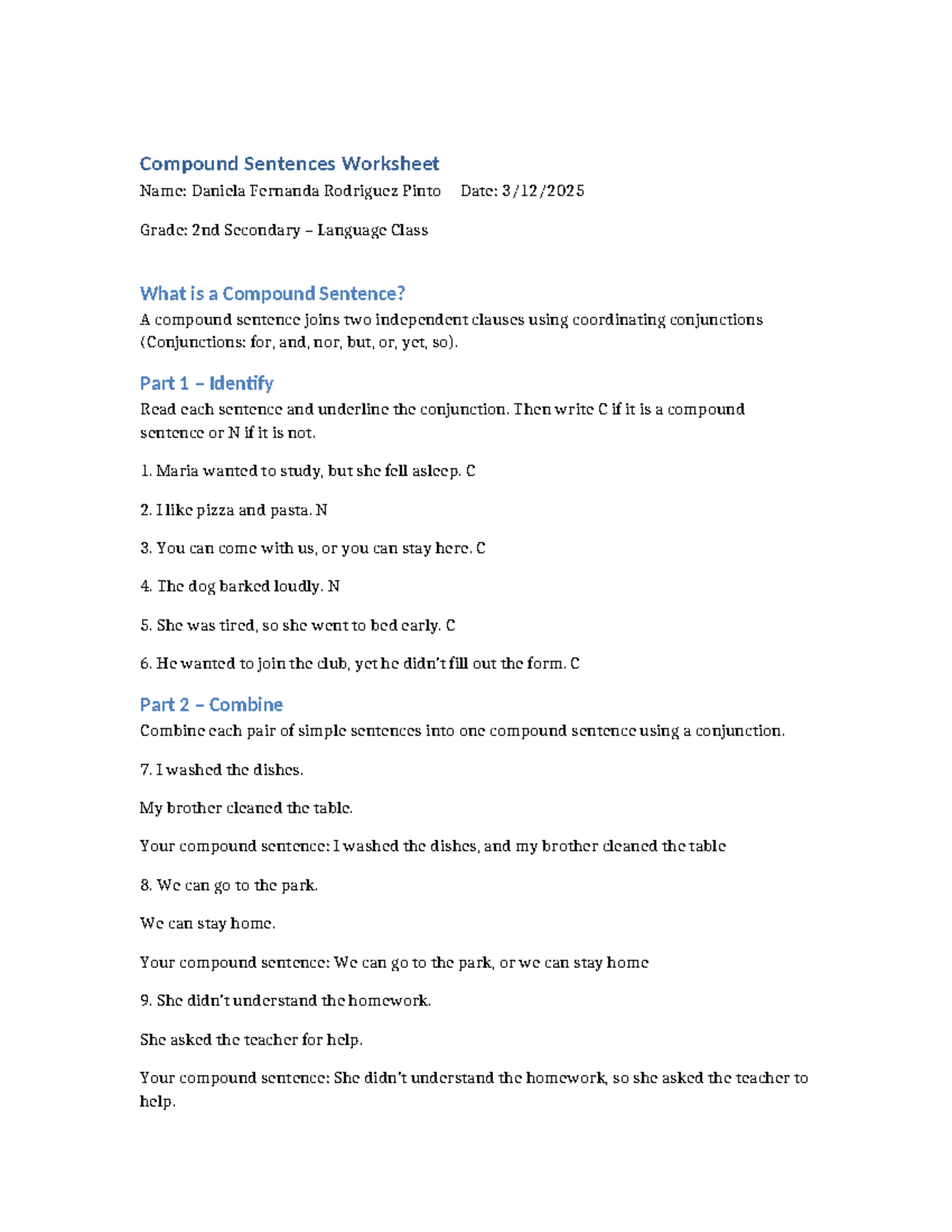 Compound Sentences Worksheet

Name: Daniela Fernanda Rodriguez Pinto     Date: 3/12/2025

Grade: 2nd Secondary – Language Class

What is a Compound Sentence?

A compound sentence joins two independent clauses using coordinating conjunctions (Conjunctions: for, and, nor, but, or, yet, so).

Part 1 – Identify

Read each sentence and underline the conjunction. Then write C if it is a compound sentence or N if it is not.

1. Maria wanted to study, but she fell asleep. C

2. I like pizza and pasta. N

3. You can come with us, or you can stay here. C

4. The dog barked loudly. N

5. She was tired, so she went to bed early. C

6. He wanted to join the club, yet he didn't fill out the form. C

Part 2 – Combine

Combine each pair of simple sentences into one compound sentence using a conjunction.

7. I washed the dishes.

My brother cleaned the table.

Your compound sentence: I washed the dishes, and my brother cleaned the table

8. We can go to the park.

We can stay home.

Your compound sentence: We can go to the park, or we can stay home

9. She didn't understand the homework.

She asked the teacher for help.

Your compound sentence: She didn't understand the homework, so she asked the teacher to help.